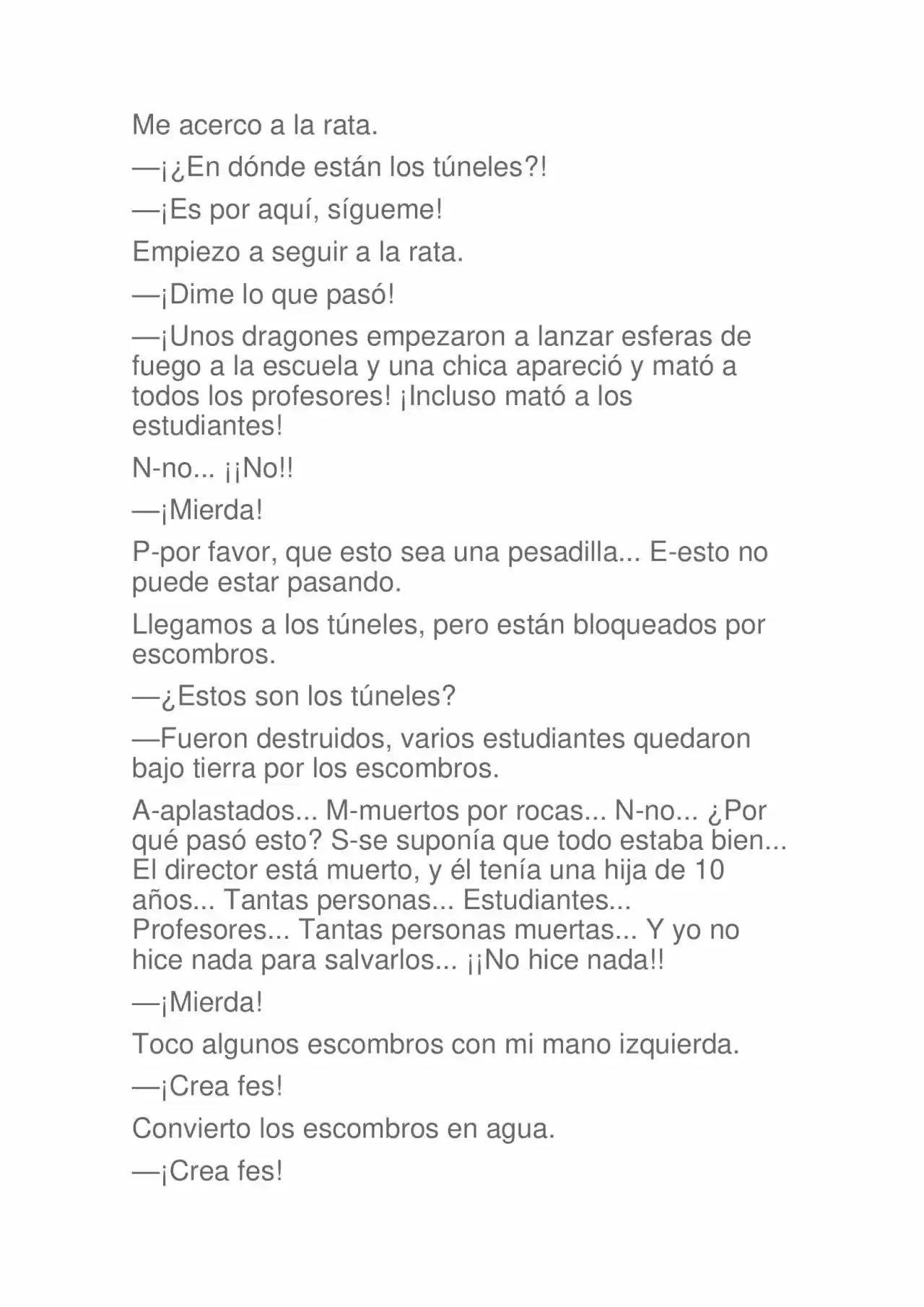 Me acerco a la rata.

—¡¿En dónde están los túneles?!

—¡Es por aquí, sígueme!

Empiezo a seguir a la rata.

—¡Dime lo que pasó!

—¡Unos dragones empezaron a lanzar esferas de fuego a la escuela y una chica apareció y mató a todos los profesores! ¡Incluso mató a los estudiantes!

N-no... ¡¡No!!

—¡Mierda!

P-por favor, que esto sea una pesadilla... E-esto no puede estar pasando.

Llegamos a los túneles, pero están bloqueados por escombros.

—¿Estos son los túneles?

—Fueron destruidos, varios estudiantes quedaron bajo tierra por los escombros.

A-aplastados... M-muertos por rocas... N-no... ¿Por qué pasó esto? S-se suponía que todo estaba bien... El director está muerto, y él tenía una hija de 10 años... Tantas personas... Estudiantes... Profesores... Tantas personas muertas... Y yo no hice nada para salvarlos... ¡¡No hice nada!!

—¡Mierda!

Toco algunos escombros con mi mano izquierda.

—¡Crea fes!

Convierto los escombros en agua.

—¡Crea fes!